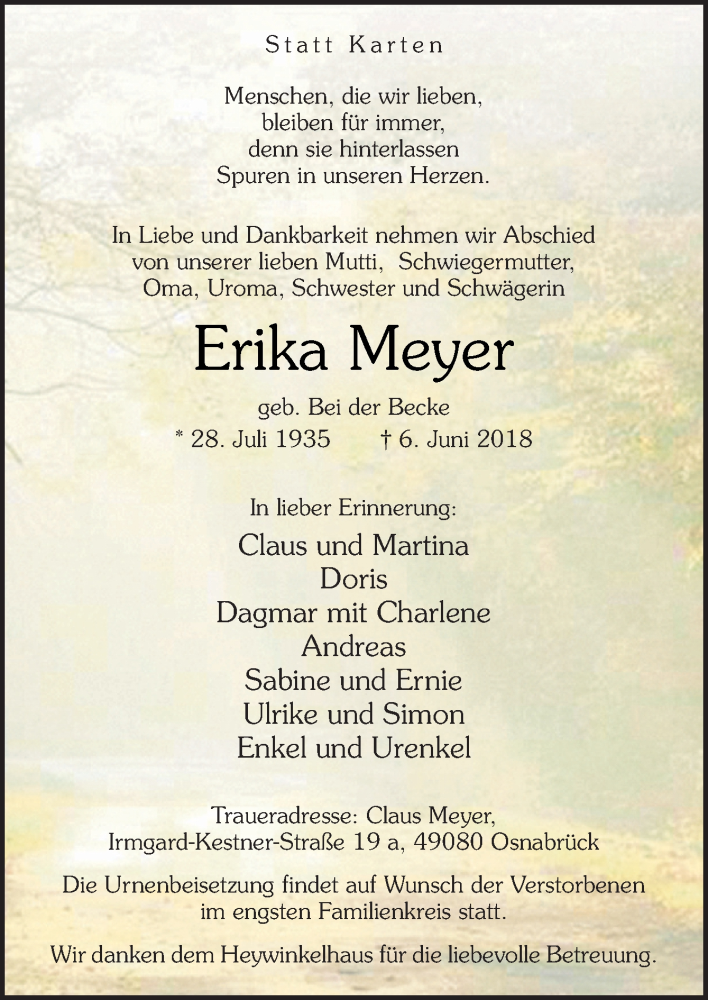 Statt Karten

Menschen, die wir lieben,
bleiben für immer,
denn sie hinterlassen
Spuren in unseren Herzen.

In Liebe und Dankbarkeit nehmen wir Abschied
von unserer lieben Mutti, Schwiegermutter,
Oma, Uroma, Schwester und Schwägerin

Erika Meyer

geb. Bei der Becke
* 28. Juli 1935 † 6. Juni 2018

In lieber Erinnerung:
Claus und Martina
Doris
Dagmar mit Charlene
Andreas
Sabine und Ernie
Ulrike und Simon
Enkel und Urenkel

Traueradresse: Claus Meyer,
Irmgard-Kestner-Straße 19 a, 49080 Osnabrück

Die Urnenbeisetzung findet auf Wunsch der Verstorbenen
im engsten Familienkreis statt.

Wir danken dem Heywinkelhaus für die liebevolle Betreuung.